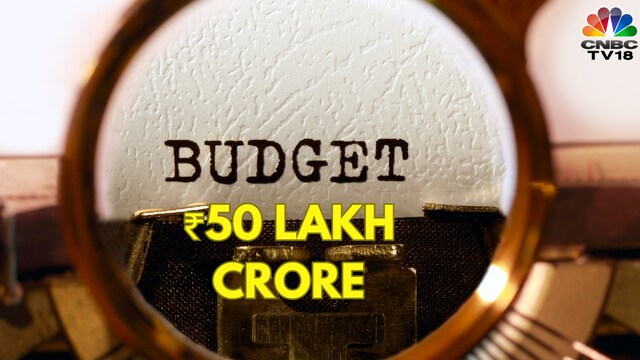 CNBC TV18

BUDGET

₹50 LAKH CRORE